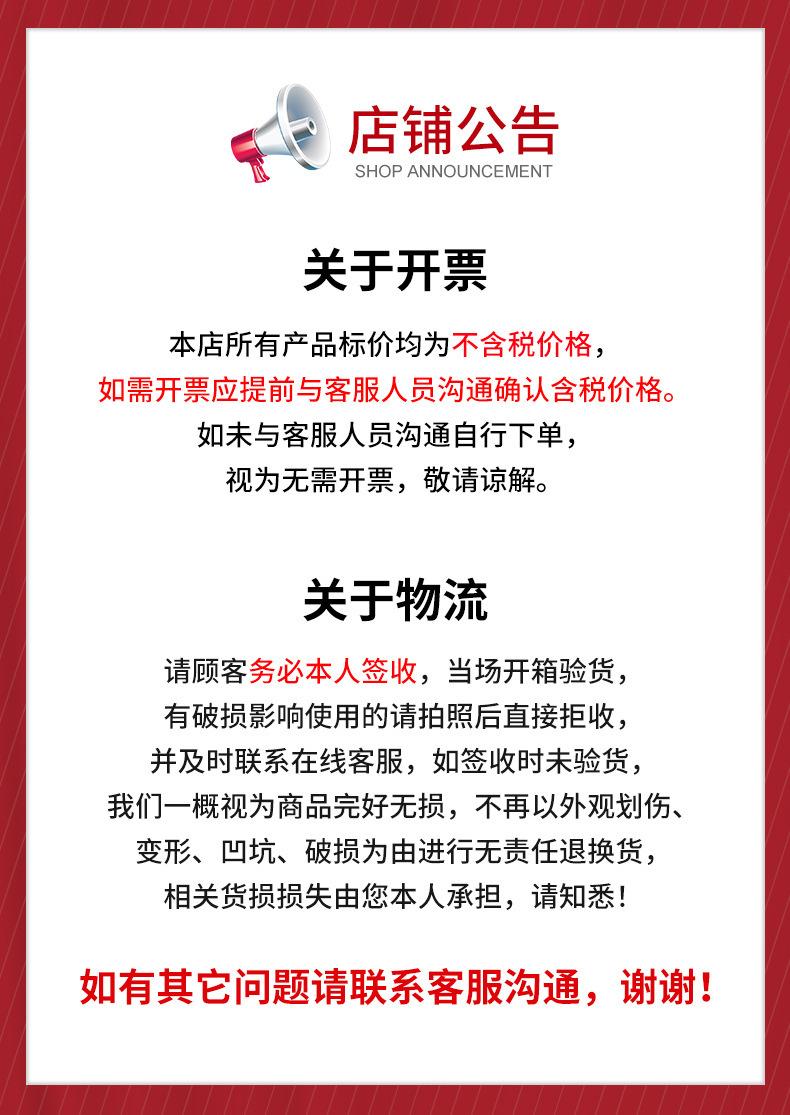 店铺公告
SHOP ANNOUNCEMENT

关于开票

本店所有产品标价均为不含税价格，
如需开票应提前与客服人员沟通确认含税价格。
如未与客服人员沟通自行下单，
视为无需开票，敬请谅解。

关于物流

请顾客务必本人签收，当场开箱验货，
有破损影响使用的请拍照后直接拒收，
并及时联系在线客服，如签收时未验货，
我们一概视为商品完好无损，不再以外观划伤、
变形、凹坑、破损为由进行无责任退换货，
相关货损损失由您本人承担，请知悉！

如有其它问题请联系客服沟通，谢谢！